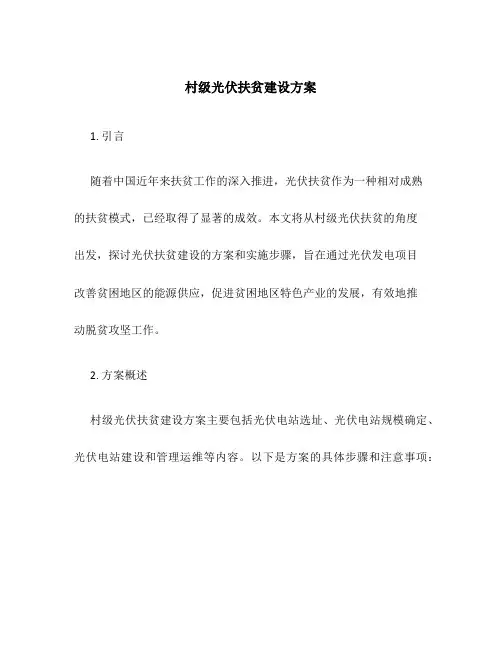 村级光伏扶贫建设方案

1. 引言

随着中国近年来扶贫工作的深入推进，光伏扶贫作为一种相对成熟的扶贫模式，已经取得了显著的成效。本文将从村级光伏扶贫的角度出发，探讨光伏扶贫建设的方案和实施步骤，旨在通过光伏发电项目改善贫困地区的能源供应，促进贫困地区特色产业的发展，有效地推动脱贫攻坚工作。

2. 方案概述

村级光伏扶贫建设方案主要包括光伏电站选址、光伏电站规模确定、光伏电站建设和管理运维等内容。以下是方案的具体步骤和注意事项：